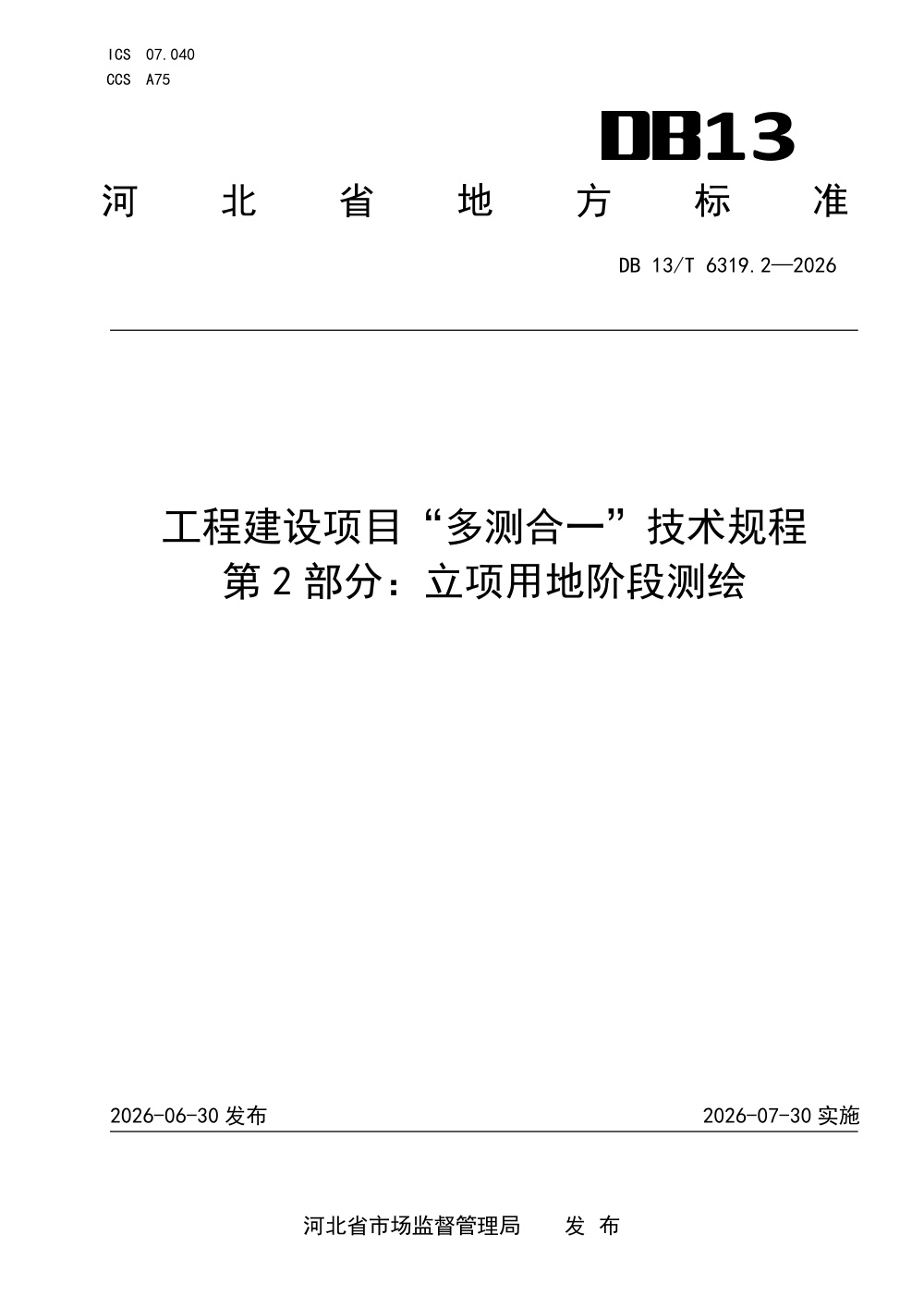 ICS 07.040
CCS A75

DB13

河 北 省 地 方 标 准

DB 13/T 6319.2—2026

工程建设项目“多测合一”技术规程
第 2 部分：立项用地阶段测绘

2026-06-30 发布

2026-07-30 实施

河北省市场监督管理局 发 布